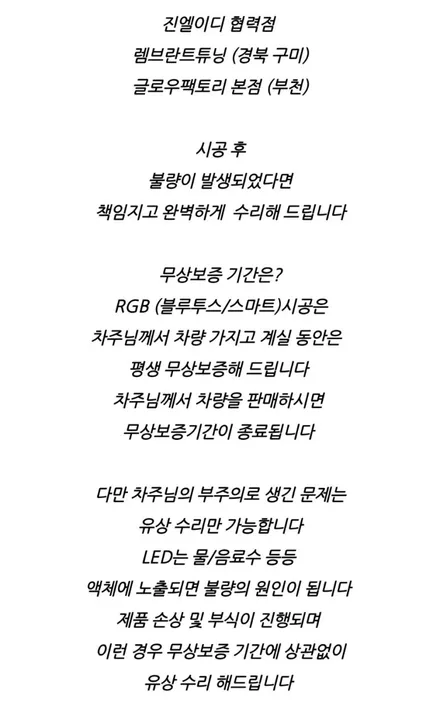 진엘이디 협력점
렘브란트튜닝 (경북 구미)
글로우팩토리 본점 (부천)

시공 후
불량이 발생되었다면
책임지고 완벽하게  수리해 드립니다

무상보증 기간은?
RGB (블루투스/스마트)시공은
차주님께서 차량 가지고 계실 동안은
평생 무상보증해 드립니다
차주님께서 차량을 판매하시면
무상보증기간이 종료됩니다

다만 차주님의 부주의로 생긴 문제는
유상 수리만 가능합니다
LED는 물/음료수 등등
액체에 노출되면 불량의 원인이 됩니다
제품 손상 및 부식이 진행되며
이런 경우 무상보증 기간에 상관없이
유상 수리 해드립니다